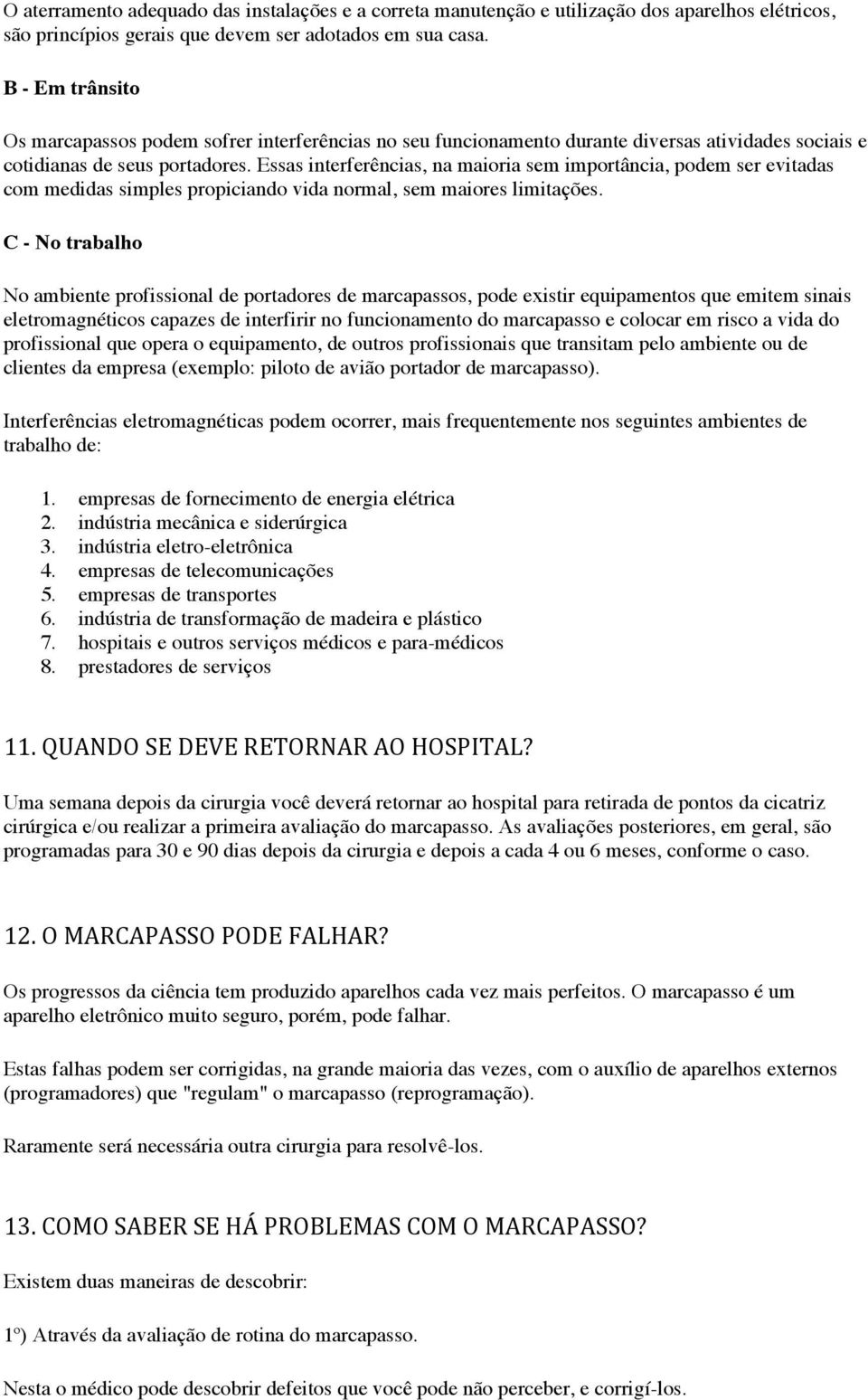 O aterramento adequado das instalações e a correta manutenção e utilização dos aparelhos elétricos, são princípios gerais que devem ser adotados em sua casa.

B - Em trânsito

Os marcapassos podem sofrer interferências no seu funcionamento durante diversas atividades sociais e cotidianas de seus portadores. Essas interferências, na maioria sem importância, podem ser evitadas com medidas simples propiciando vida normal, sem maiores limitações.

C - No trabalho

No ambiente profissional de portadores de marcapassos, pode existir equipamentos que emitem sinais eletromagnéticos capazes de interfirir no funcionamento do marcapasso e colocar em risco a vida do profissional que opera o equipamento, de outros profissionais que transitam pelo ambiente ou de clientes da empresa (exemplo: piloto de avião portador de marcapasso).

Interferências eletromagnéticas podem ocorrer, mais frequentemente nos seguintes ambientes de trabalho de:

1. empresas de fornecimento de energia elétrica
2. indústria mecânica e siderúrgica
3. indústria eletro-eletrônica
4. empresas de telecomunicações
5. empresas de transportes
6. indústria de transformação de madeira e plástico
7. hospitais e outros serviços médicos e para-médicos
8. prestadores de serviços

11. QUANDO SE DEVE RETORNAR AO HOSPITAL?

Uma semana depois da cirurgia você deverá retornar ao hospital para retirada de pontos da cicatriz cirúrgica e/ou realizar a primeira avaliação do marcapasso. As avaliações posteriores, em geral, são programadas para 30 e 90 dias depois da cirurgia e depois a cada 4 ou 6 meses, conforme o caso.

12. O MARCAPASSO PODE FALHAR?

Os progressos da ciência tem produzido aparelhos cada vez mais perfeitos. O marcapasso é um aparelho eletrônico muito seguro, porém, pode falhar.

Estas falhas podem ser corrigidas, na grande maioria das vezes, com o auxílio de aparelhos externos (programadores) que "regulam" o marcapasso (reprogramação).

Raramente será necessária outra cirurgia para resolvê-los.

13. COMO SABER SE HÁ PROBLEMAS COM O MARCAPASSO?

Existem duas maneiras de descobrir:

1º) Através da avaliação de rotina do marcapasso.

Nesta o médico pode descobrir defeitos que você pode não perceber, e corrigí-los.